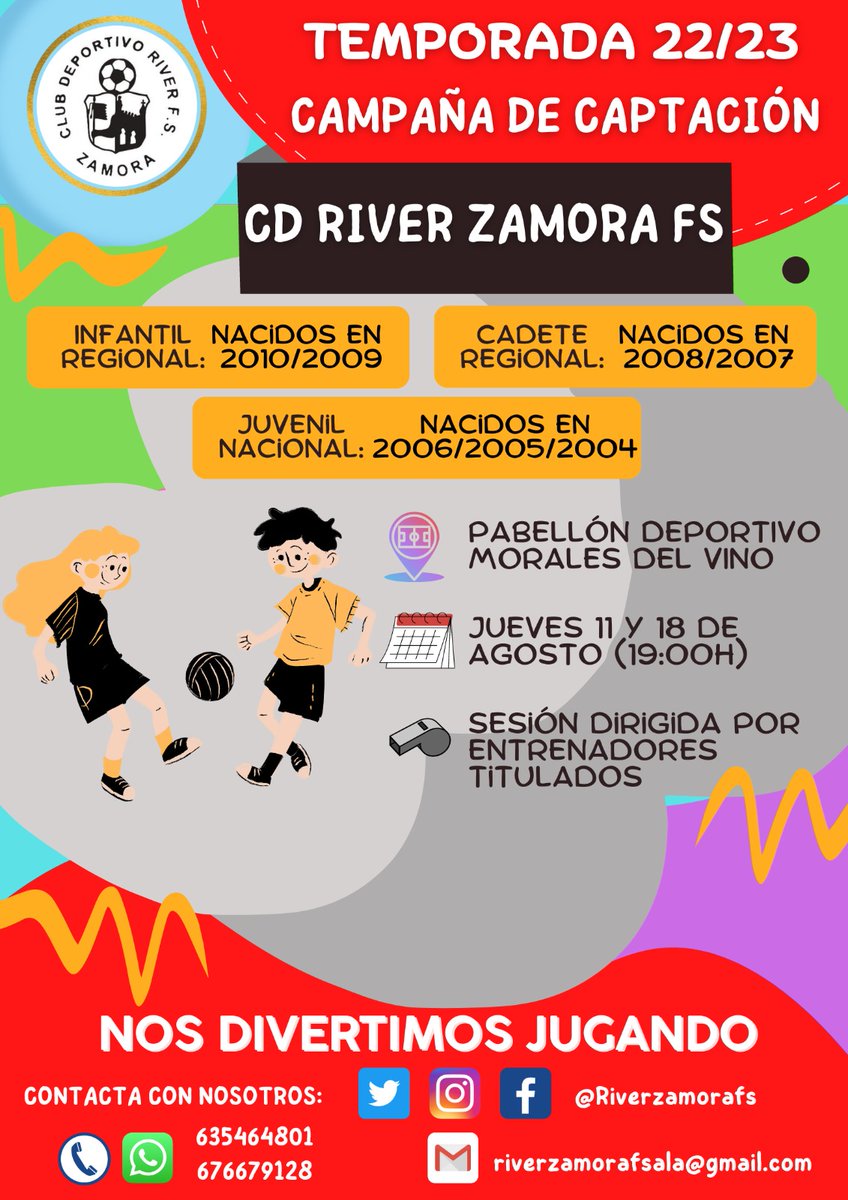 CLUB DEPORTIVO RIVER F.S.
ZAMORA

TEMPORADA 22/23
CAMPAÑA DE CAPTACIÓN

CD RIVER ZAMORA FS

INFANTIL REGIONAL: NACIDOS EN 2010/2009

CADETE REGIONAL: NACIDOS EN 2008/2007

JUVENIL NACIONAL: NACIDOS EN 2006/2005/2004

PABELLÓN DEPORTIVO MORALES DEL VINO

JUEVES 11 Y 18 DE AGOSTO (19:00H)

SESIÓN DIRIGIDA POR ENTRENADORES TITULADOS

NOS DIVERTIMOS JUGANDO

CONTACTA CON NOSOTROS:

@Riverzamorafs

635464801
676679128

riverzamorafsala@gmail.com